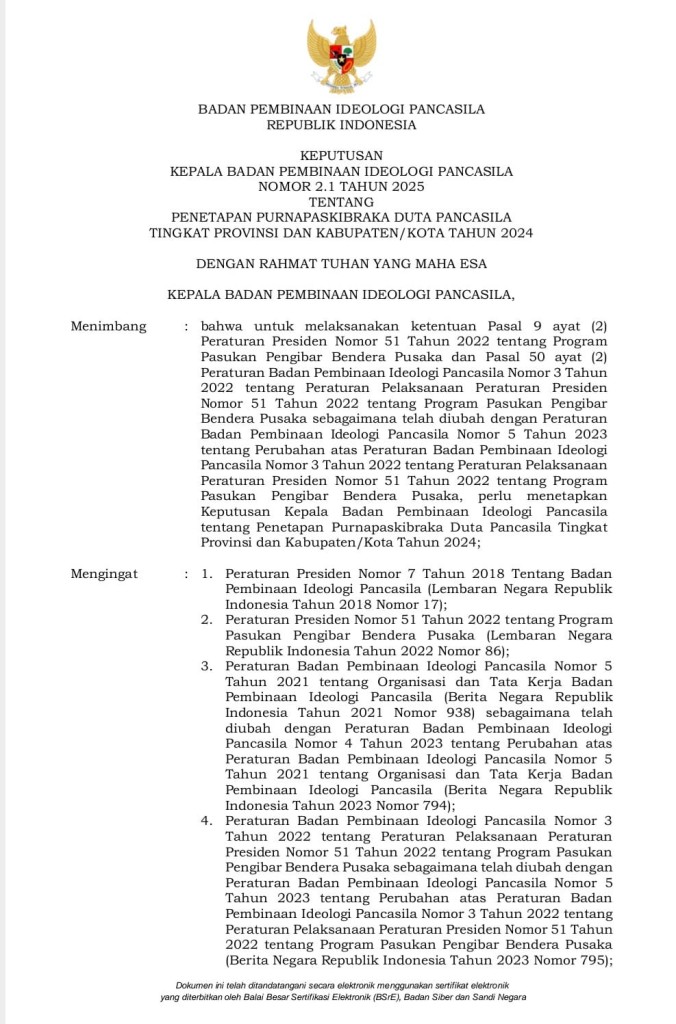 BADAN PEMBINAAN IDEOLOGI PANCASILA
REPUBLIK INDONESIA

KEPUTUSAN
KEPALA BADAN PEMBINAAN IDEOLOGI PANCASILA
NOMOR 2.1 TAHUN 2025
TENTANG
PENETAPAN PURNAPASKIBRAKA DUTA PANCASILA
TINGKAT PROVINSI DAN KABUPATEN/KOTA TAHUN 2024

DENGAN RAHMAT TUHAN YANG MAHA ESA

KEPALA BADAN PEMBINAAN IDEOLOGI PANCASILA,

Menimbang : bahwa untuk melaksanakan ketentuan Pasal 9 ayat (2) Peraturan Presiden Nomor 51 Tahun 2022 tentang Program Pasukan Pengibar Bendera Pusaka dan Pasal 50 ayat (2) Peraturan Badan Pembinaan Ideologi Pancasila Nomor 3 Tahun 2022 tentang Peraturan Pelaksanaan Peraturan Presiden Nomor 51 Tahun 2022 tentang Program Pasukan Pengibar Bendera Pusaka sebagaimana telah diubah dengan Peraturan Badan Pembinaan Ideologi Pancasila Nomor 5 Tahun 2023 tentang Perubahan atas Peraturan Badan Pembinaan Ideologi Pancasila Nomor 3 Tahun 2022 tentang Peraturan Pelaksanaan Peraturan Presiden Nomor 51 Tahun 2022 tentang Program Pasukan Pengibar Bendera Pusaka, perlu menetapkan Keputusan Kepala Badan Pembinaan Ideologi Pancasila tentang Penetapan Purnapaskibraka Duta Pancasila Tingkat Provinsi dan Kabupaten/Kota Tahun 2024;

Mengingat : 1. Peraturan Presiden Nomor 7 Tahun 2018 Tentang Badan Pembinaan Ideologi Pancasila (Lembaran Negara Republik Indonesia Tahun 2018 Nomor 17);
2. Peraturan Presiden Nomor 51 Tahun 2022 tentang Program Pasukan Pengibar Bendera Pusaka (Lembaran Negara Republik Indonesia Tahun 2022 Nomor 86);
3. Peraturan Badan Pembinaan Ideologi Pancasila Nomor 5 Tahun 2021 tentang Organisasi dan Tata Kerja Badan Pembinaan Ideologi Pancasila (Berita Negara Republik Indonesia Tahun 2021 Nomor 938) sebagaimana telah diubah dengan Peraturan Badan Pembinaan Ideologi Pancasila Nomor 4 Tahun 2023 tentang Perubahan atas Peraturan Badan Pembinaan Ideologi Pancasila Nomor 5 Tahun 2021 tentang Organisasi dan Tata Kerja Badan Pembinaan Ideologi Pancasila (Berita Negara Republik Indonesia Tahun 2023 Nomor 794);
4. Peraturan Badan Pembinaan Ideologi Pancasila Nomor 3 Tahun 2022 tentang Peraturan Pelaksanaan Peraturan Presiden Nomor 51 Tahun 2022 tentang Program Pasukan Pengibar Bendera Pusaka sebagaimana telah diubah dengan Peraturan Badan Pembinaan Ideologi Pancasila Nomor 5 Tahun 2023 tentang Perubahan atas Peraturan Badan Pembinaan Ideologi Pancasila Nomor 3 Tahun 2022 tentang Peraturan Pelaksanaan Peraturan Presiden Nomor 51 Tahun 2022 tentang Program Pasukan Pengibar Bendera Pusaka (Berita Negara Republik Indonesia Tahun 2023 Nomor 795);

Dokumen ini telah ditandatangani secara elektronik menggunakan sertifikat elektronik yang diterbitkan oleh Balai Besar Sertifikasi Elektronik (BSrE), Badan Siber dan Sandi Negara